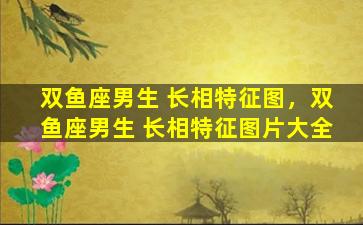 双鱼座男生 长相特征图，双鱼座男生 长相特征图片大全